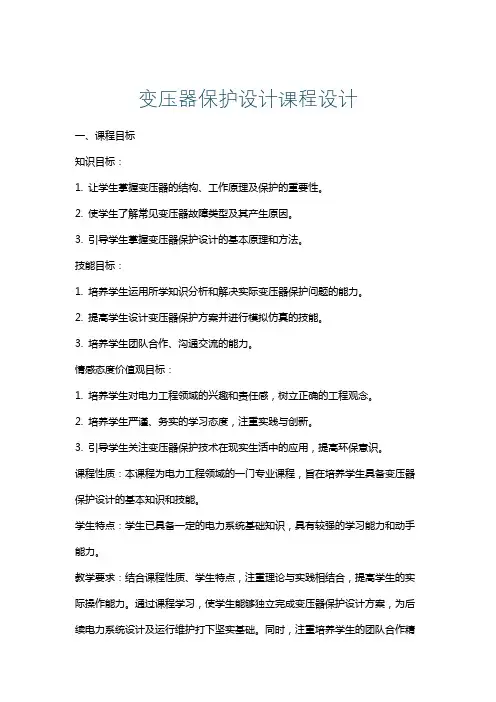 变压器保护设计课程设计

一、课程目标

知识目标：

1. 让学生掌握变压器的结构、工作原理及保护的重要性。

2. 使学生了解常见变压器故障类型及其产生原因。

3. 引导学生掌握变压器保护设计的基本原理和方法。

技能目标：

1. 培养学生运用所学知识分析和解决实际变压器保护问题的能力。

2. 提高学生设计变压器保护方案并进行模拟仿真的技能。

3. 培养学生团队合作、沟通交流的能力。

情感态度价值观目标：

1. 培养学生对电力工程领域的兴趣和责任感，树立正确的工程观念。

2. 培养学生严谨、务实的学习态度，注重实践与创新。

3. 引导学生关注变压器保护技术在现实生活中的应用，提高环保意识。

课程性质：本课程为电力工程领域的一门专业课程，旨在培养学生具备变压器保护设计的基本知识和技能。

学生特点：学生已具备一定的电力系统基础知识，具有较强的学习能力和动手能力。

教学要求：结合课程性质、学生特点，注重理论与实践相结合，提高学生的实际操作能力。通过课程学习，使学生能够独立完成变压器保护设计方案，为后续电力系统设计及运行维护打下坚实基础。同时，注重培养学生的团队合作精